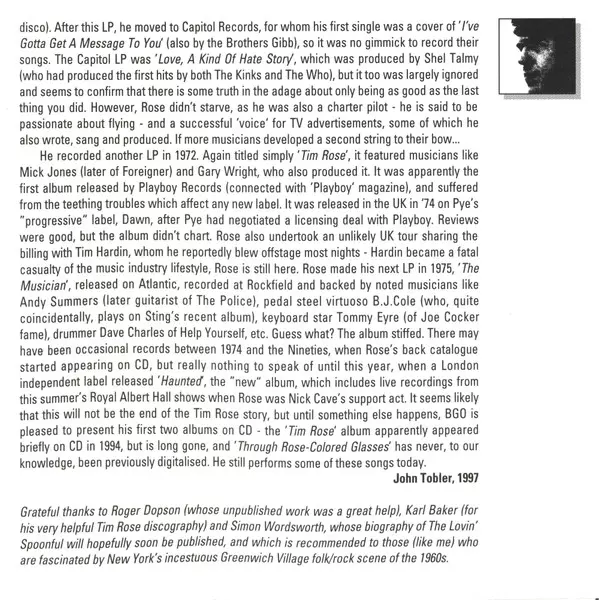 disco). After this LP, he moved to Capitol Records, for whom his first single was a cover of 'I've Gotta Get A Message To You' (also by the Brothers Gibb), so it was no gimmick to record their songs. The Capitol LP was 'Love, A Kind Of Hate Story', which was produced by Shel Talmy (who had produced the first hits by both The Kinks and The Who), but it too was largely ignored and seems to confirm that there is some truth in the adage about only being as good as the last thing you did. However, Rose didn't starve, as he was also a charter pilot - he is said to be passionate about flying - and a successful 'voice' for TV advertisements, some of which he also wrote, sang and produced. If more musicians developed a second string to their bow...

He recorded another LP in 1972. Again titled simply 'Tim Rose', it featured musicians like Mick Jones (later of Foreigner) and Gary Wright, who also produced it. It was apparently the first album released by Playboy Records (connected with 'Playboy' magazine), and suffered from the teething troubles which affect any new label. It was released in the UK in '74 on Pye's "progressive" label, Dawn, after Pye had negotiated a licensing deal with Playboy. Reviews were good, but the album didn't chart. Rose also undertook an unlikely UK tour sharing the billing with Tim Hardin, whom he reportedly blew offstage most nights - Hardin became a fatal casualty of the music industry lifestyle, Rose is still here. Rose made his next LP in 1975, 'The Musician', released on Atlantic, recorded at Rockfield and backed by noted musicians like Andy Summers (later guitarist of The Police), pedal steel virtuoso B.J.Cole (who, quite coincidentally, plays on Sting's recent album), keyboard star Tommy Eyre (of Joe Cocker fame), drummer Dave Charles of Help Yourself, etc. Guess what? The album stiffed. There may have been occasional records between 1974 and the Nineties, when Rose's back catalogue started appearing on CD, but really nothing to speak of until this year, when a London independent label released 'Haunted', the "new" album, which includes live recordings from this summer's Royal Albert Hall shows when Rose was Nick Cave's support act. It seems likely that this will not be the end of the Tim Rose story, but until something else happens, BGO is pleased to present his first two albums on CD - the 'Tim Rose' album apparently appeared briefly on CD in 1994, but is long gone, and 'Through Rose-Colored Glasses' has never, to our knowledge, been previously digitalised. He still performs some of these songs today.

John Tobler, 1997

Grateful thanks to Roger Dopson (whose unpublished work was a great help), Karl Baker (for his very helpful Tim Rose discography) and Simon Wordsworth, whose biography of The Lovin' Spoonful will hopefully soon be published, and which is recommended to those (like me) who are fascinated by New York's incestuous Greenwich Village folk/rock scene of the 1960s.